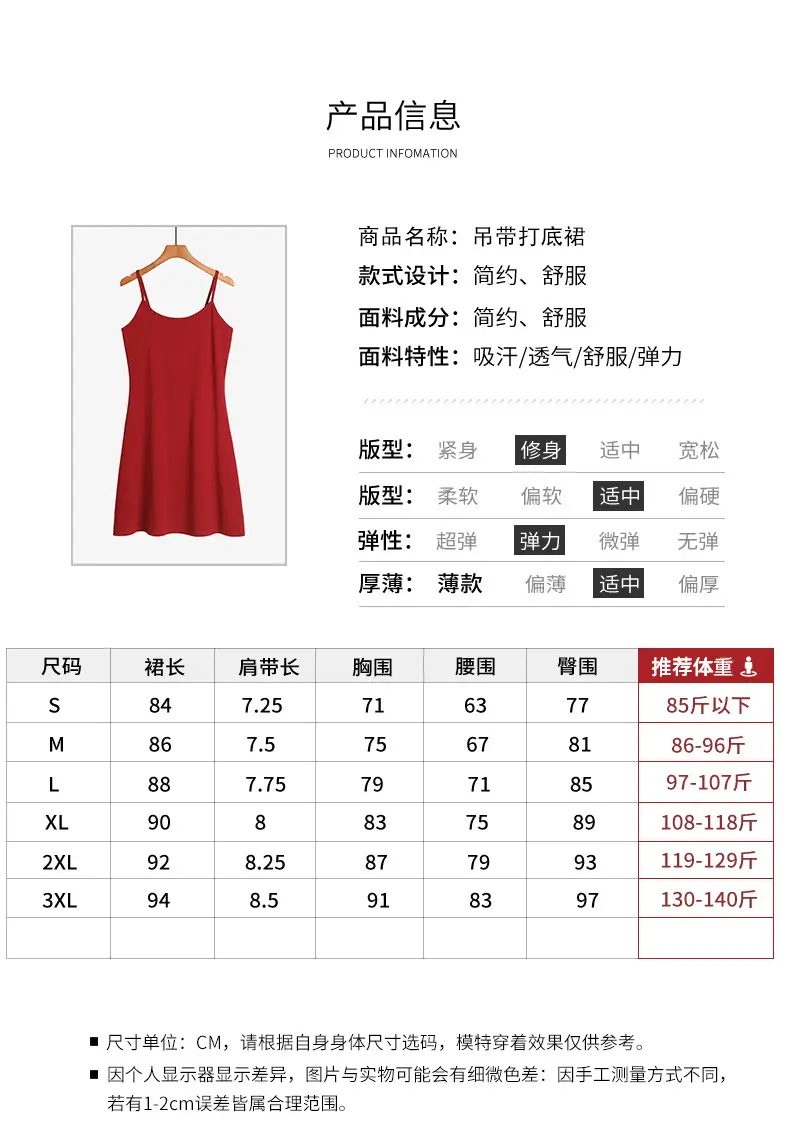 产品信息

PRODUCT INFOMATION

商品名称：吊带打底裙

款式设计：简约、舒服

面料成分：简约、舒服

面料特性：吸汗/透气/舒服/弹力

版型： 紧身 修身 适中 宽松

版型： 柔软 偏软 适中 偏硬

弹性： 超弹 弹力 微弹 无弹

厚薄： 薄款 偏薄 适中 偏厚

| 尺码 | 裙长 | 肩带长 | 胸围 | 腰围 | 臀围 | 推荐体重 |
|---|---|---|---|---|---|---|
| S | 84 | 7.25 | 71 | 63 | 77 | 85斤以下 |
| M | 86 | 7.5 | 75 | 67 | 81 | 86-96斤 |
| L | 88 | 7.75 | 79 | 71 | 85 | 97-107斤 |
| XL | 90 | 8 | 83 | 75 | 89 | 108-118斤 |
| 2XL | 92 | 8.25 | 87 | 79 | 93 | 119-129斤 |
| 3XL | 94 | 8.5 | 91 | 83 | 97 | 130-140斤 |
| | | | | | | |

■ 尺寸单位：CM，请根据自身身体尺寸选码，模特穿着效果仅供参考。

■ 因个人显示器显示差异，图片与实物可能会有细微色差：因手工测量方式不同，若有1-2cm误差皆属合理范围。